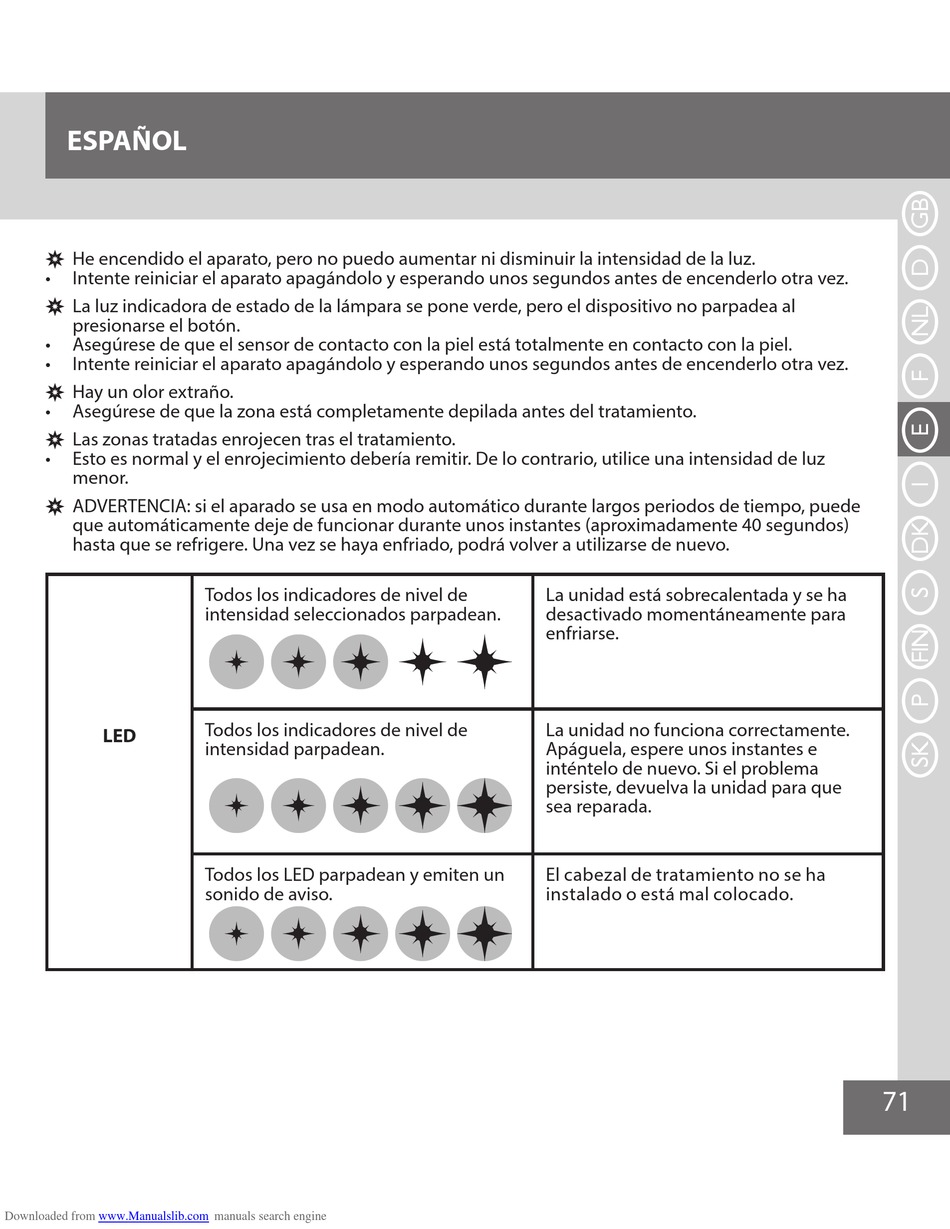 ESPAÑOL

GB D NL F E I DK S FIN P SK

He encendido el aparato, pero no puedo aumentar ni disminuir la intensidad de la luz.
• Intente reiniciar el aparato apagándolo y esperando unos segundos antes de encenderlo otra vez.

La luz indicadora de estado de la lámpara se pone verde, pero el dispositivo no parpadea al presionarse el botón.
• Asegúrese de que el sensor de contacto con la piel está totalmente en contacto con la piel.
• Intente reiniciar el aparato apagándolo y esperando unos segundos antes de encenderlo otra vez.

Hay un olor extraño.
• Asegúrese de que la zona está completamente depilada antes del tratamiento.

Las zonas tratadas enrojecen tras el tratamiento.
• Esto es normal y el enrojecimiento debería remitir. De lo contrario, utilice una intensidad de luz menor.

ADVERTENCIA: si el aparado se usa en modo automático durante largos periodos de tiempo, puede que automáticamente deje de funcionar durante unos instantes (aproximadamente 40 segundos) hasta que se refrigere. Una vez se haya enfriado, podrá volver a utilizarse de nuevo.

| LED | Todos los indicadores de nivel de intensidad seleccionados parpadean. | La unidad está sobrecalentada y se ha desactivado momentáneamente para enfriarse. |
|---|---|---|
| | Todos los indicadores de nivel de intensidad parpadean. | La unidad no funciona correctamente. Apáguela, espere unos instantes e inténtelo de nuevo. Si el problema persiste, devuelva la unidad para que sea reparada. |
| | Todos los LED parpadean y emiten un sonido de aviso. | El cabezal de tratamiento no se ha instalado o está mal colocado. |

71

Downloaded from www.Manualslib.com manuals search engine